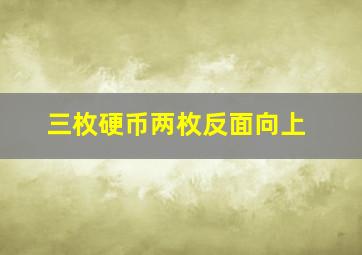 三枚硬币两枚反面向上